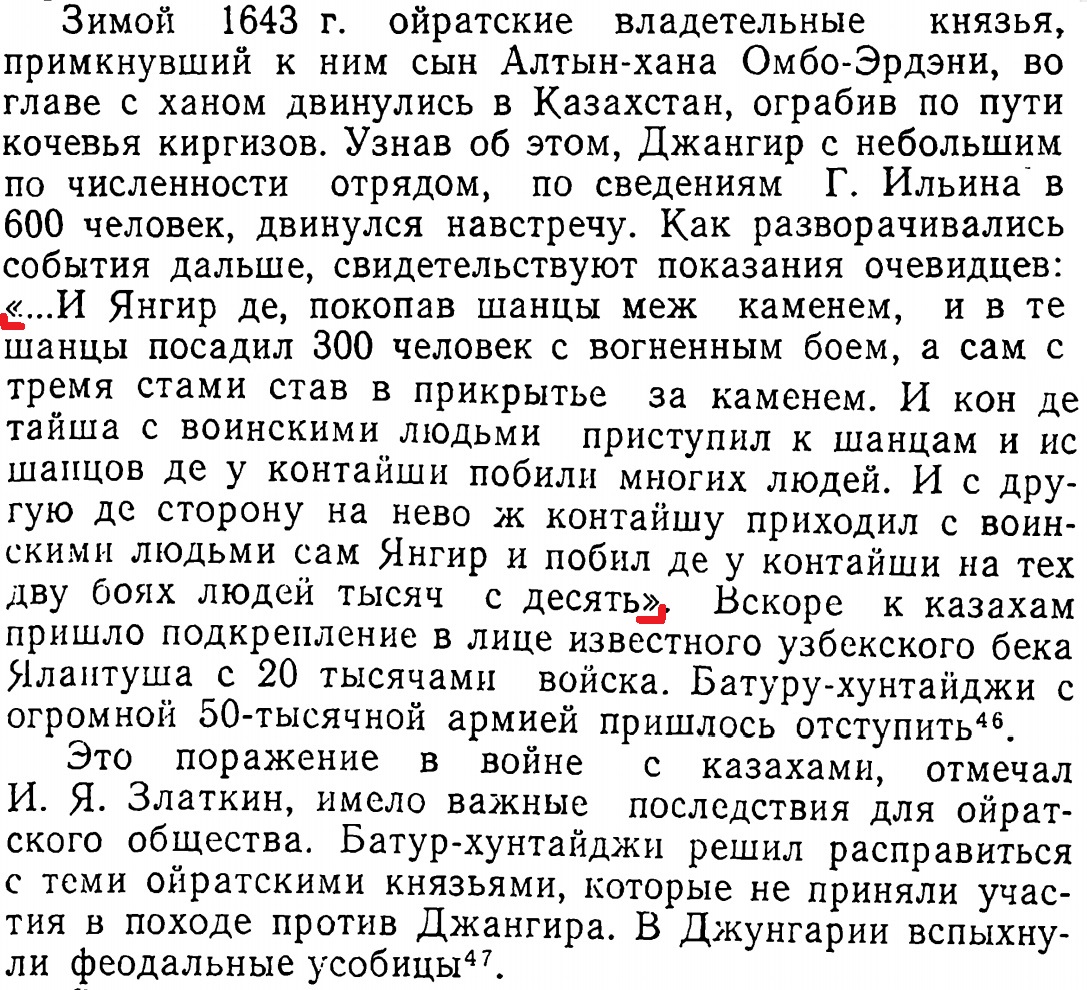 Зимой 1643 г. ойратские владетельные князья, примкнувший к ним сын Алтын-хана Омбо-Эрдэни, во главе с ханом двинулись в Казахстан, ограбив по пути кочевья киргизов. Узнав об этом, Джангир с небольшим по численности отрядом, по сведениям Г. Ильина в 600 человек, двинулся навстречу. Как разворачивались события дальше, свидетельствуют показания очевидцев: «...И Янгир де, покопав шанцы меж каменем, и в те шанцы посадил 300 человек с вогненным боем, а сам с тремя стами став в прикрытье за каменем. И кон де тайша с воинскими людьми приступил к шанцам и ис шанцов де у контайши побили многих людей. И с другую де сторону на нево ж контайшу приходил с воинскими людьми сам Янгир и побил де у контайши на тех дву боях людей тысяч с десять». Вскоре к казахам пришло подкрепление в лице известного узбекского бека Ялантуша с 20 тысячами войска. Батуру-хунтайджи с огромной 50-тысячной армией пришлось отступить$^{46}$.

Это поражение в войне с казахами, отмечал И. Я. Златкин, имело важные последствия для ойратского общества. Батур-хунтайджи решил расправиться с теми ойратскими князьями, которые не приняли участия в походе против Джангира. В Джунгарии вспыхнули феодальные усобицы$^{47}$.